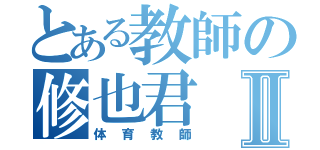 とある教師の
修也君 II
体育教師